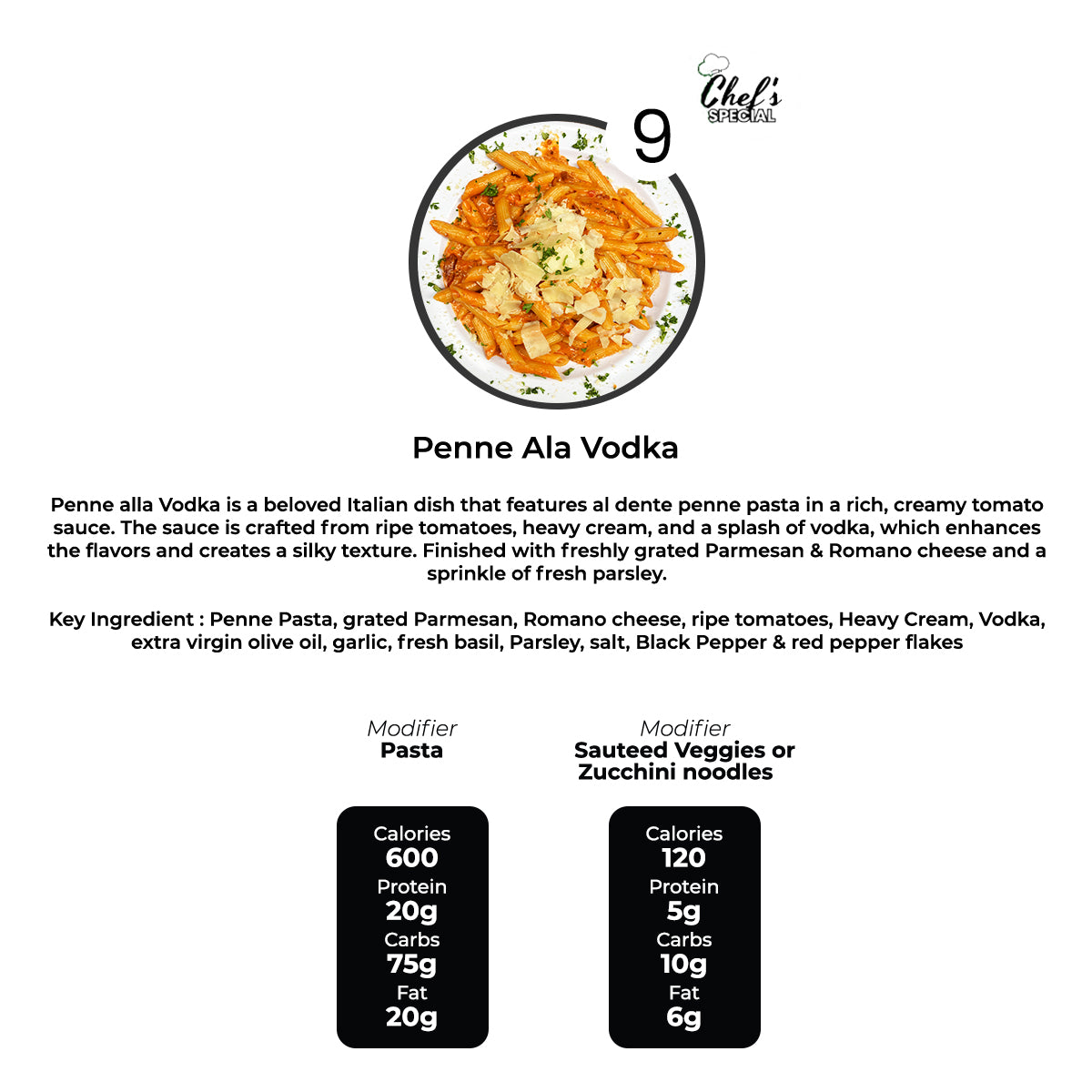 Chef's SPECIAL

9

Penne Ala Vodka

Penne alla Vodka is a beloved Italian dish that features al dente penne pasta in a rich, creamy tomato sauce. The sauce is crafted from ripe tomatoes, heavy cream, and a splash of vodka, which enhances the flavors and creates a silky texture. Finished with freshly grated Parmesan & Romano cheese and a sprinkle of fresh parsley.

Key Ingredient : Penne Pasta, grated Parmesan, Romano cheese, ripe tomatoes, Heavy Cream, Vodka, extra virgin olive oil, garlic, fresh basil, Parsley, salt, Black Pepper & red pepper flakes

Modifier
Pasta

Calories
600
Protein
20g
Carbs
75g
Fat
20g

Modifier
Sauteed Veggies or Zucchini noodles

Calories
120
Protein
5g
Carbs
10g
Fat
6g